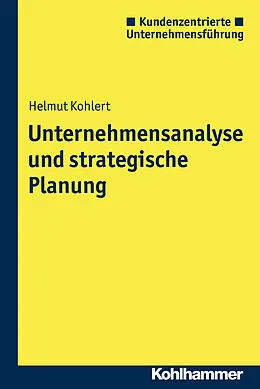 ■ Kundenzentrierte ■
Unternehmensführung

Helmut Kohlert

Unternehmensanalyse und strategische Planung

Kohlhammer